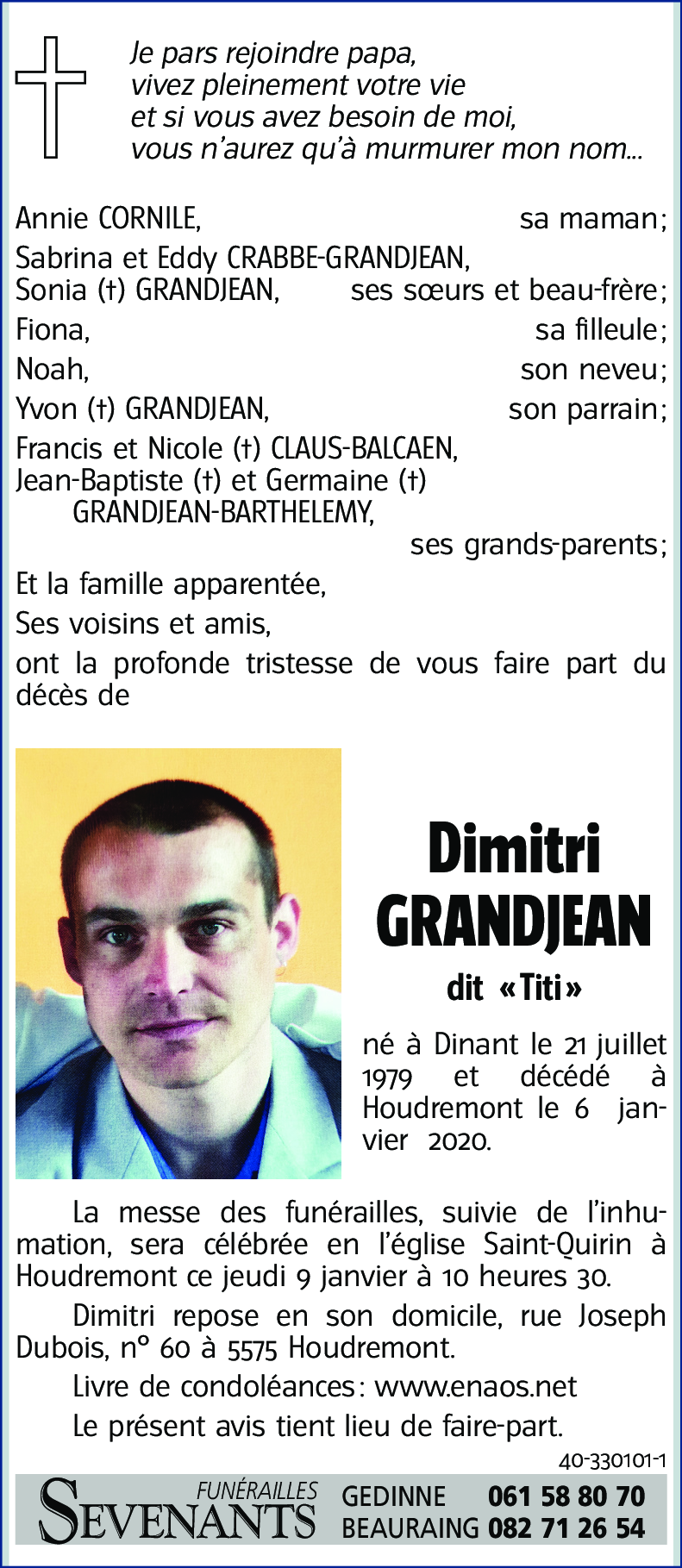 Je pars rejoindre papa,
vivez pleinement votre vie
et si vous avez besoin de moi,
vous n'aurez qu'à murmurer mon nom...

Annie CORNILE, sa maman;
Sabrina et Eddy CRABBE-GRANDJEAN,
Sonia (†) GRANDJEAN, ses sœurs et beau-frère;
Fiona, sa filleule;
Noah, son neveu;
Yvon (†) GRANDJEAN, son parrain;
Francis et Nicole (†) CLAUS-BALCAEN,
Jean-Baptiste (†) et Germaine (†) GRANDJEAN-BARTHELEMY,
ses grands-parents;
Et la famille apparentée,
Ses voisins et amis,
ont la profonde tristesse de vous faire part du décès de

Dimitri GRANDJEAN

dit «Titi»

né à Dinant le 21 juillet 1979 et décédé à Houdremont le 6 janvier 2020.

La messe des funérailles, suivie de l'inhumation, sera célébrée en l'église Saint-Quirin à Houdremont ce jeudi 9 janvier à 10 heures 30.

Dimitri repose en son domicile, rue Joseph Dubois, n° 60 à 5575 Houdremont.

Livre de condoléances: www.enaos.net

Le présent avis tient lieu de faire-part.

40-330101-1

FUNÉRAILLES SEVENANTS GEDINNE 061 58 80 70 BEAURAING 082 71 26 54